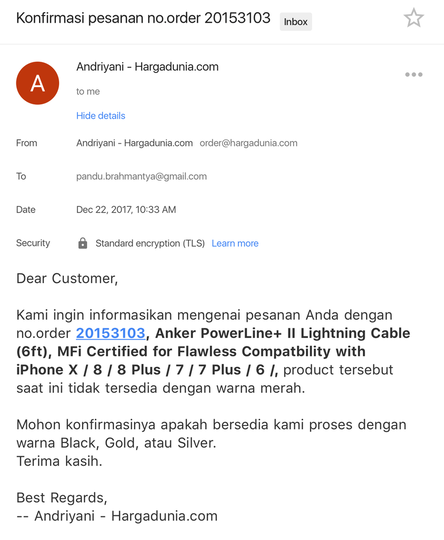 Konfirmasi pesanan no.order 20153103 Inbox

A

Andriyani - Hargadunia.com

to me

Hide details

From Andriyani - Hargadunia.com order@hargadunia.com

To pandu.brahmantya@gmail.com

Date Dec 22, 2017, 10:33 AM

Security Standard encryption (TLS) Learn more

Dear Customer,

Kami ingin informasikan mengenai pesanan Anda dengan no.order 20153103, Anker PowerLine+ II Lightning Cable (6ft), MFi Certified for Flawless Compatbility with iPhone X / 8 / 8 Plus / 7 / 7 Plus / 6 /, product tersebut saat ini tidak tersedia dengan warna merah.

Mohon konfirmasinya apakah bersedia kami proses dengan warna Black, Gold, atau Silver.
Terima kasih.

Best Regards,
-- Andriyani - Hargadunia.com